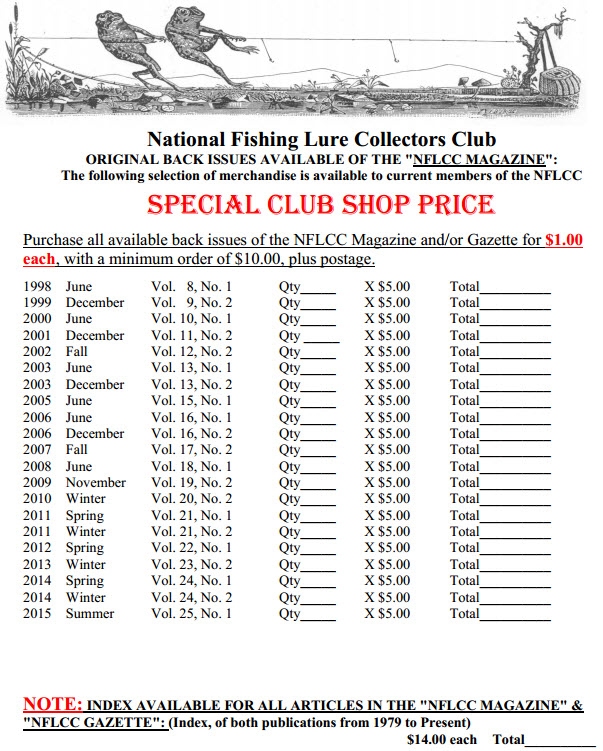 National Fishing Lure Collectors Club
ORIGINAL BACK ISSUES AVAILABLE OF THE "NFLCC MAGAZINE":
The following selection of merchandise is available to current members of the NFLCC

SPECIAL CLUB SHOP PRICE

Purchase all available back issues of the NFLCC Magazine and/or Gazette for $1.00 each, with a minimum order of $10.00, plus postage.

| | | | | | |
|---|---|---|---|---|---|
| 1998 | June | Vol. 8, No. 1 | Qty____ | X $5.00 | Total________ |
| 1999 | December | Vol. 9, No. 2 | Qty____ | X $5.00 | Total________ |
| 2000 | June | Vol. 10, No. 1 | Qty____ | X $5.00 | Total________ |
| 2001 | December | Vol. 11, No. 2 | Qty____ | X $5.00 | Total________ |
| 2002 | Fall | Vol. 12, No. 2 | Qty____ | X $5.00 | Total________ |
| 2003 | June | Vol. 13, No. 1 | Qty____ | X $5.00 | Total________ |
| 2003 | December | Vol. 13, No. 2 | Qty____ | X $5.00 | Total________ |
| 2005 | June | Vol. 15, No. 1 | Qty____ | X $5.00 | Total________ |
| 2006 | June | Vol. 16, No. 1 | Qty____ | X $5.00 | Total________ |
| 2006 | December | Vol. 16, No. 2 | Qty____ | X $5.00 | Total________ |
| 2007 | Fall | Vol. 17, No. 2 | Qty____ | X $5.00 | Total________ |
| 2008 | June | Vol. 18, No. 1 | Qty____ | X $5.00 | Total________ |
| 2009 | November | Vol. 19, No. 2 | Qty____ | X $5.00 | Total________ |
| 2010 | Winter | Vol. 20, No. 2 | Qty____ | X $5.00 | Total________ |
| 2011 | Spring | Vol. 21, No. 1 | Qty____ | X $5.00 | Total________ |
| 2011 | Winter | Vol. 21, No. 2 | Qty____ | X $5.00 | Total________ |
| 2012 | Spring | Vol. 22, No. 1 | Qty____ | X $5.00 | Total________ |
| 2013 | Winter | Vol. 23, No. 2 | Qty____ | X $5.00 | Total________ |
| 2014 | Spring | Vol. 24, No. 1 | Qty____ | X $5.00 | Total________ |
| 2014 | Winter | Vol. 24, No. 2 | Qty____ | X $5.00 | Total________ |
| 2015 | Summer | Vol. 25, No. 1 | Qty____ | X $5.00 | Total________ |

NOTE: INDEX AVAILABLE FOR ALL ARTICLES IN THE "NFLCC MAGAZINE" & "NFLCC GAZETTE": (Index, of both publications from 1979 to Present)
$14.00 each Total________